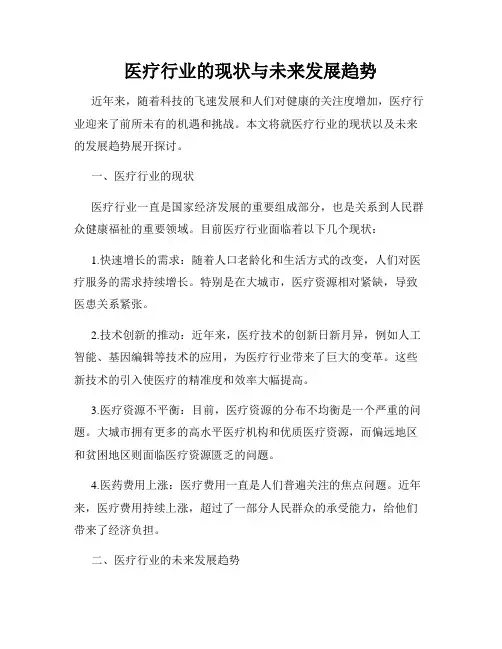 医疗行业的现状与未来发展趋势

近年来，随着科技的飞速发展和人们对健康的关注度增加，医疗行业迎来了前所未有的机遇和挑战。本文将就医疗行业的现状以及未来的发展趋势展开探讨。

一、医疗行业的现状

医疗行业一直是国家经济发展的重要组成部分，也是关系到人民群众健康福祉的重要领域。目前医疗行业面临着以下几个现状：

1.快速增长的需求：随着人口老龄化和生活方式的改变，人们对医疗服务的需求持续增长。特别是在大城市，医疗资源相对紧缺，导致医患关系紧张。

2.技术创新的推动：近年来，医疗技术的创新日新月异，例如人工智能、基因编辑等技术的应用，为医疗行业带来了巨大的变革。这些新技术的引入使医疗的精准度和效率大幅提高。

3.医疗资源不平衡：目前，医疗资源的分布不均衡是一个严重的问题。大城市拥有更多的高水平医疗机构和优质医疗资源，而偏远地区和贫困地区则面临医疗资源匮乏的问题。

4.医药费用上涨：医疗费用一直是人们普遍关注的焦点问题。近年来，医疗费用持续上涨，超过了一部分人民群众的承受能力，给他们带来了经济负担。

二、医疗行业的未来发展趋势